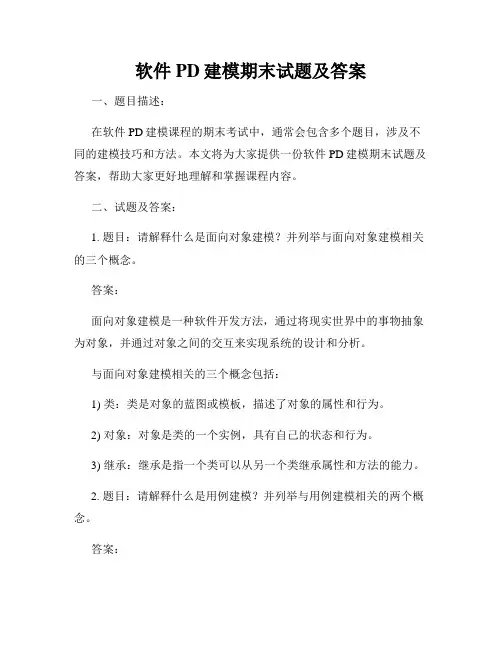 软件 PD 建模期末试题及答案

一、题目描述：

在软件 PD 建模课程的期末考试中，通常会包含多个题目，涉及不同的建模技巧和方法。本文将为大家提供一份软件 PD 建模期末试题及答案，帮助大家更好地理解和掌握课程内容。

二、试题及答案：

1. 题目：请解释什么是面向对象建模？并列举与面向对象建模相关的三个概念。

答案：

面向对象建模是一种软件开发方法，通过将现实世界中的事物抽象为对象，并通过对象之间的交互来实现系统的设计和分析。

与面向对象建模相关的三个概念包括：

1) 类：类是对象的蓝图或模板，描述了对象的属性和行为。

2) 对象：对象是类的一个实例，具有自己的状态和行为。

3) 继承：继承是指一个类可以从另一个类继承属性和方法的能力。

2. 题目：请解释什么是用例建模？并列举与用例建模相关的两个概念。

答案：